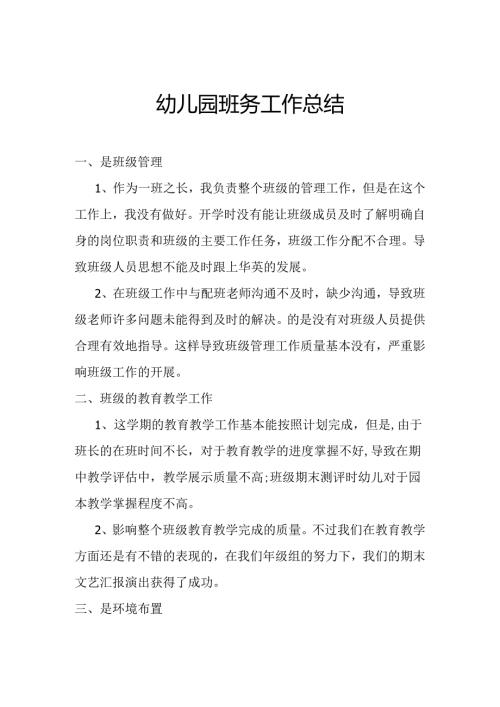 幼儿园班务工作总结

一、是班级管理

1、作为一班之长，我负责整个班级的管理工作，但是在这个工作上，我没有做好。开学时没有能让班级成员及时了解明确自身的岗位职责和班级的主要工作任务，班级工作分配不合理。导致班级人员思想不能及时跟上华英的发展。

2、在班级工作中与配班老师沟通不及时，缺少沟通，导致班级老师许多问题未能得到及时的解决。的是没有对班级人员提供合理有效地指导。这样导致班级管理工作质量基本没有，严重影响班级工作的开展。

二、班级的教育教学工作

1、这学期的教育教学工作基本能按照计划完成，但是,由于班长的在班时间不长，对于教育教学的进度掌握不好,导致在期中教学评估中，教学展示质量不高;班级期末测评时幼儿对于园本教学掌握程度不高。

2、影响整个班级教育教学完成的质量。不过我们在教育教学方面还是有不错的表现的，在我们年级组的努力下，我们的期末文艺汇报演出获得了成功。

三、是环境布置